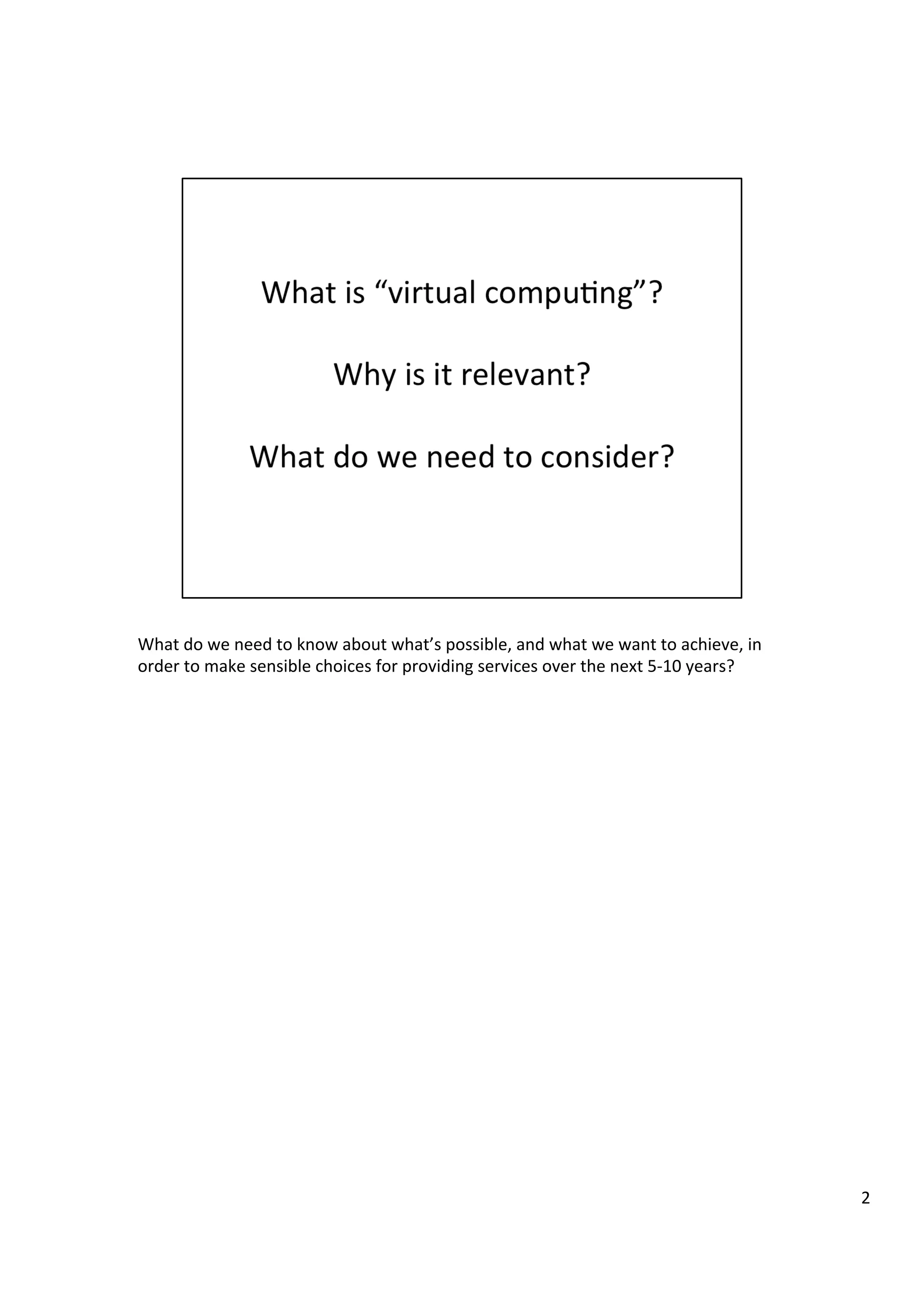 What is "virtual computing"?

Why is it relevant?

What do we need to consider?

What do we need to know about what's possible, and what we want to achieve, in order to make sensible choices for providing services over the next 5-10 years?

2